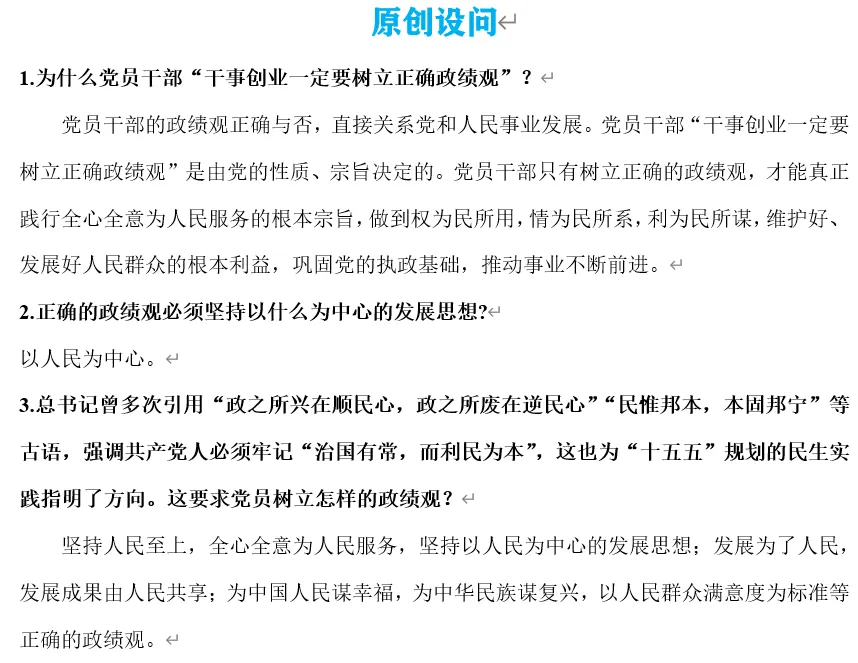 原创设问

1.为什么党员干部“干事创业一定要树立正确政绩观”？

党员干部的政绩观正确与否，直接关系党和人民事业发展。党员干部“干事创业一定要树立正确政绩观”是由党的性质、宗旨决定的。党员干部只有树立正确的政绩观，才能真正践行全心全意为人民服务的根本宗旨，做到权为民所用，情为民所系，利为民所谋，维护好、发展好人民群众的根本利益，巩固党的执政基础，推动事业不断前进。

2.正确的政绩观必须坚持以什么为中心的发展思想?

以人民为中心。

3.总书记曾多次引用“政之所兴在顺民心，政之所废在逆民心”“民惟邦本，本固邦宁”等古语，强调共产党人必须牢记“治国有常，而利民为本”，这也为“十五五”规划的民生实践指明了方向。这要求党员树立怎样的政绩观？

坚持人民至上，全心全意为人民服务，坚持以人民为中心的发展思想；发展为了人民，发展成果由人民共享；为中国人民谋幸福，为中华民族谋复兴，以人民群众满意度为标准等正确的政绩观。